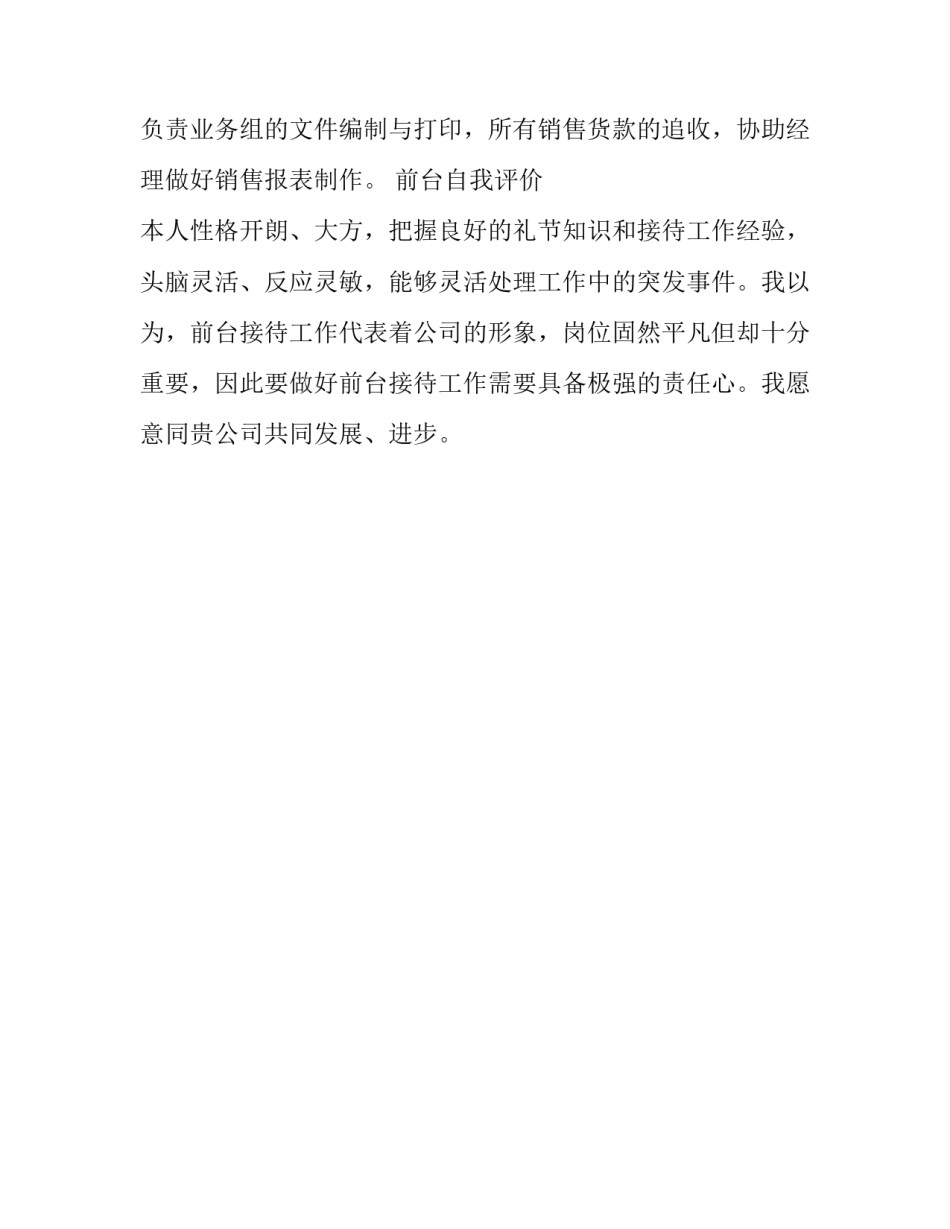 负责业务组的文件编制与打印，所有销售货款的追收，协助经理做好销售报表制作。 前台自我评价

本人性格开朗、大方，把握良好的礼节知识和接待工作经验，头脑灵活、反应灵敏，能够灵活处理工作中的突发事件。我以为，前台接待工作代表着公司的形象，岗位固然平凡但却十分重要，因此要做好前台接待工作需要具备极强的责任心。我愿意同贵公司共同发展、进步。